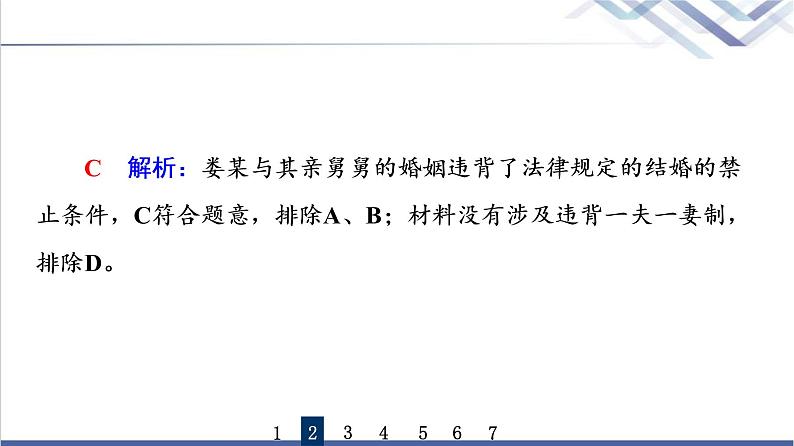 C　解析：娄某与其亲舅舅的婚姻违背了法律规定的结婚的禁止条件，C符合题意，排除A、B；材料没有涉及违背一夫一妻制，排除D。

1 2 3 4 5 6 7